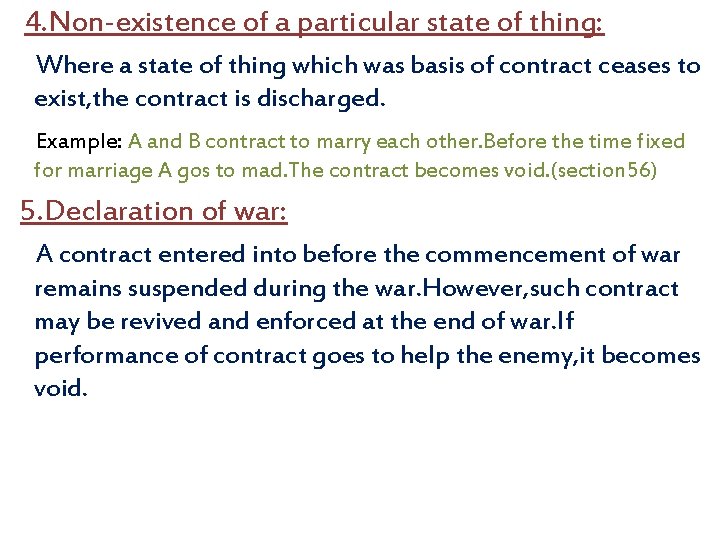 4.Non-existence of a particular state of thing:

Where a state of thing which was basis of contract ceases to exist,the contract is discharged.

Example: A and B contract to marry each other.Before the time fixed for marriage A gos to mad.The contract becomes void.(section56)

5.Declaration of war:

A contract entered into before the commencement of war remains suspended during the war.However,such contract may be revived and enforced at the end of war.If performance of contract goes to help the enemy,it becomes void.